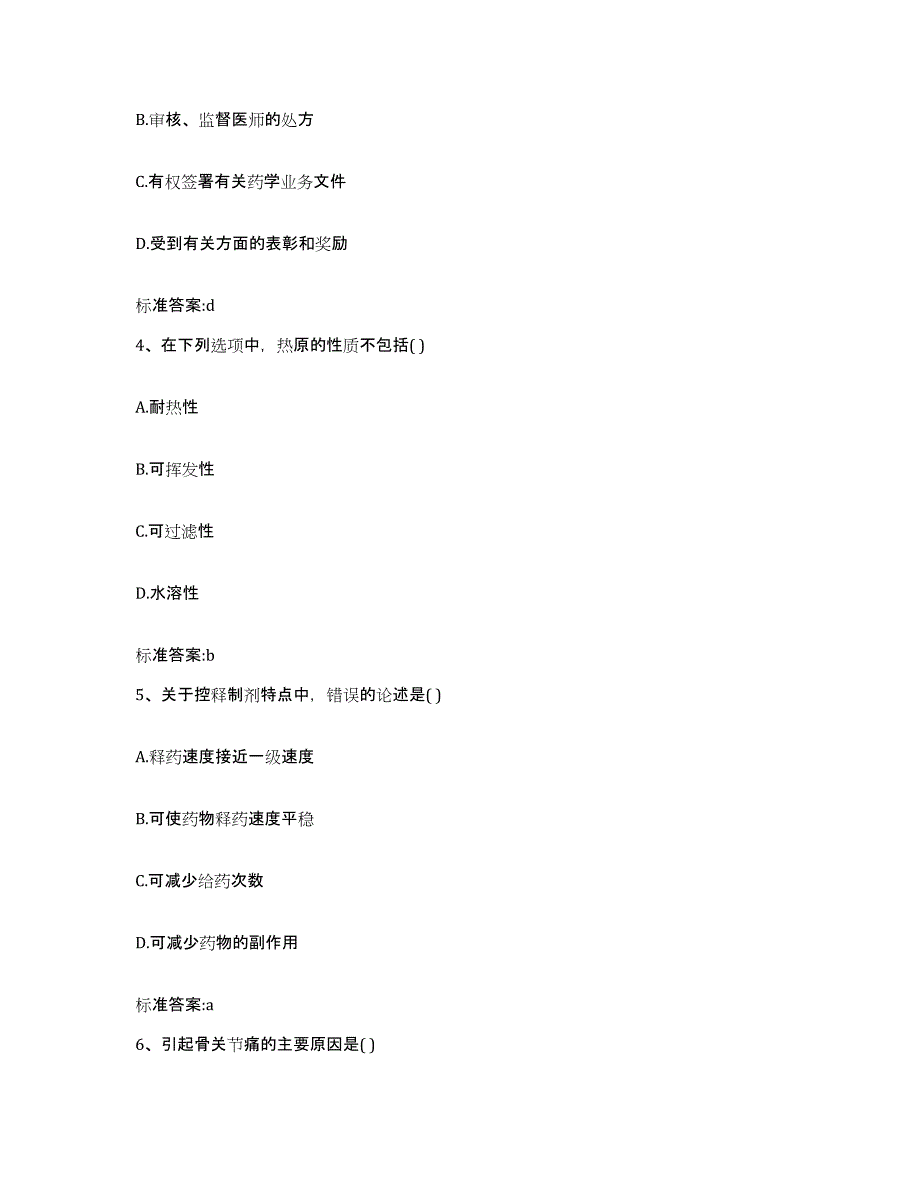 B.审核、监督医师的处方

C.有权签署有关药学业务文件

D.受到有关方面的表彰和奖励

标准答案:d

4、在下列选项中，热原的性质不包括( )

A.耐热性

B.可挥发性

C.可过滤性

D.水溶性

标准答案:b

5、关于控释制剂特点中，错误的论述是( )

A.释药速度接近一级速度

B.可使药物释药速度平稳

C.可减少给药次数

D.可减少药物的副作用

标准答案:a

6、引起骨关节痛的主要原因是( )